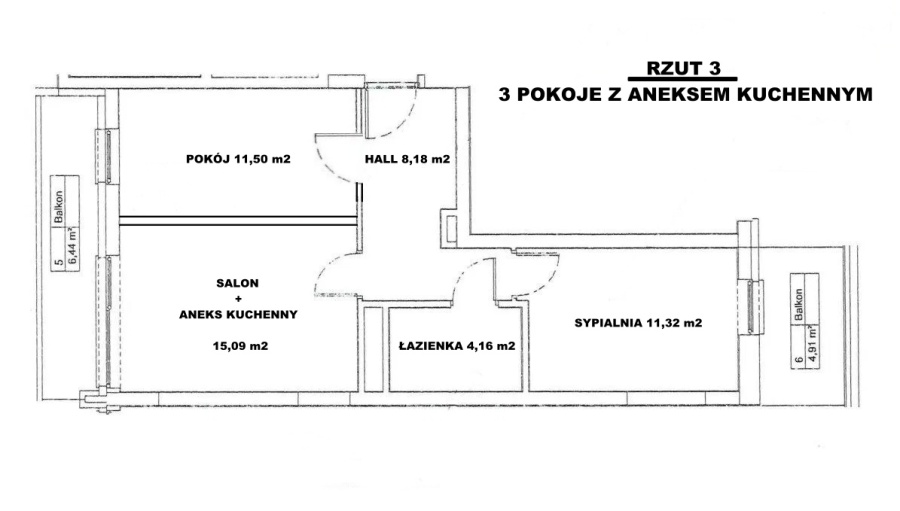 RZUT 3
3 POKOJE Z ANEKSEM KUCHENNYM

POKÓJ 11,50 m2

HALL 8,18 m2

5 Balkon 6,44 m²

SALON + ANEKS KUCHENNY 15,09 m2

ŁAZIENKA 4,16 m2

SYPIALNIA 11,32 m2

6 Balkon 4,91 m²